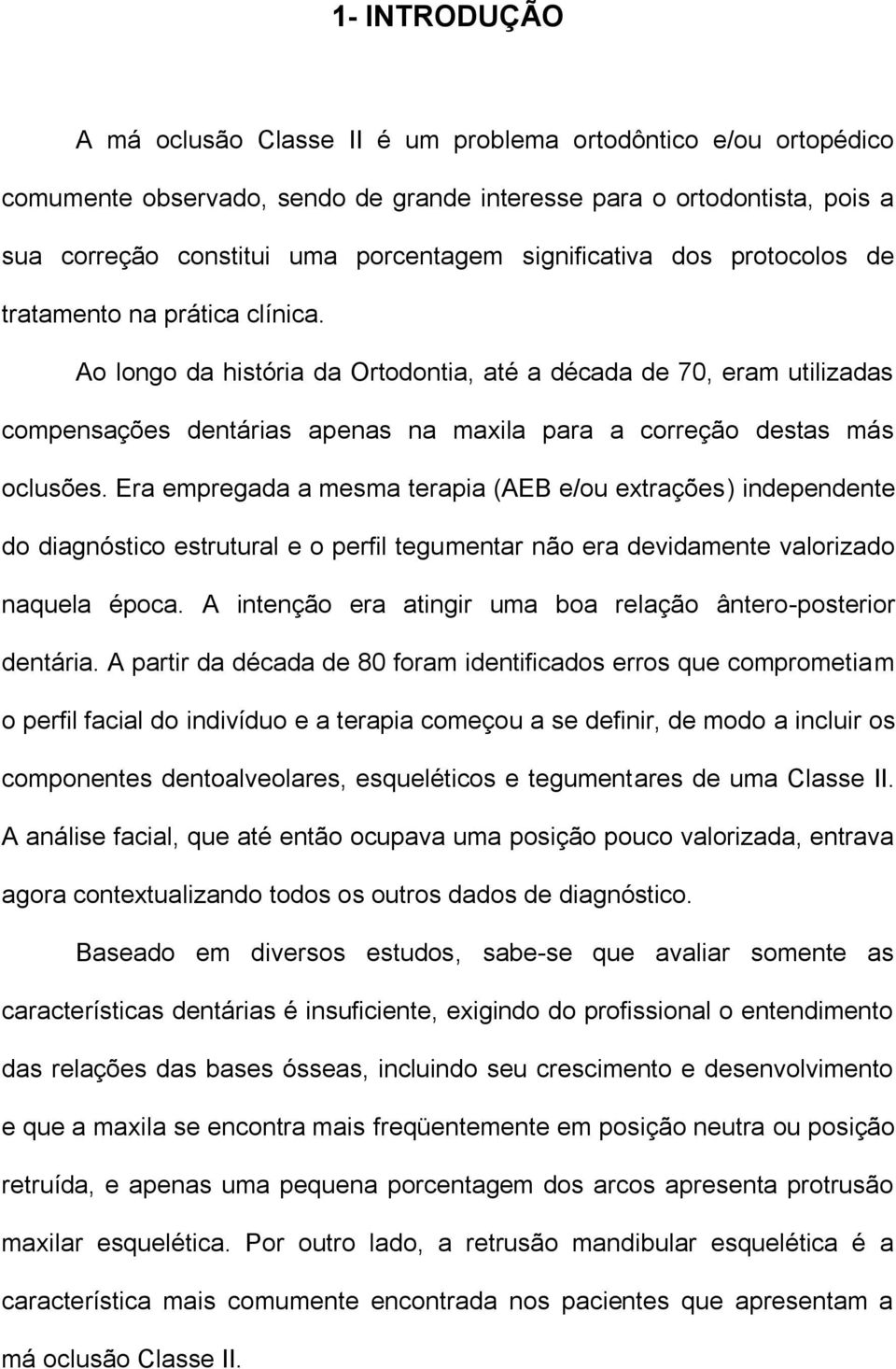 1- INTRODUÇÃO

A má oclusão Classe II é um problema ortodôntico e/ou ortopédico comumente observado, sendo de grande interesse para o ortodontista, pois a sua correção constitui uma porcentagem significativa dos protocolos de tratamento na prática clínica.

Ao longo da história da Ortodontia, até a década de 70, eram utilizadas compensações dentárias apenas na maxila para a correção destas más oclusões. Era empregada a mesma terapia (AEB e/ou extrações) independente do diagnóstico estrutural e o perfil tegumentar não era devidamente valorizado naquela época. A intenção era atingir uma boa relação ântero-posterior dentária. A partir da década de 80 foram identificados erros que comprometiam o perfil facial do indivíduo e a terapia começou a se definir, de modo a incluir os componentes dentoalveolares, esqueléticos e tegumentares de uma Classe II. A análise facial, que até então ocupava uma posição pouco valorizada, entrava agora contextualizando todos os outros dados de diagnóstico.

Baseado em diversos estudos, sabe-se que avaliar somente as características dentárias é insuficiente, exigindo do profissional o entendimento das relações das bases ósseas, incluindo seu crescimento e desenvolvimento e que a maxila se encontra mais freqüentemente em posição neutra ou posição retruída, e apenas uma pequena porcentagem dos arcos apresenta protrusão maxilar esquelética. Por outro lado, a retrusão mandibular esquelética é a característica mais comumente encontrada nos pacientes que apresentam a má oclusão Classe II.